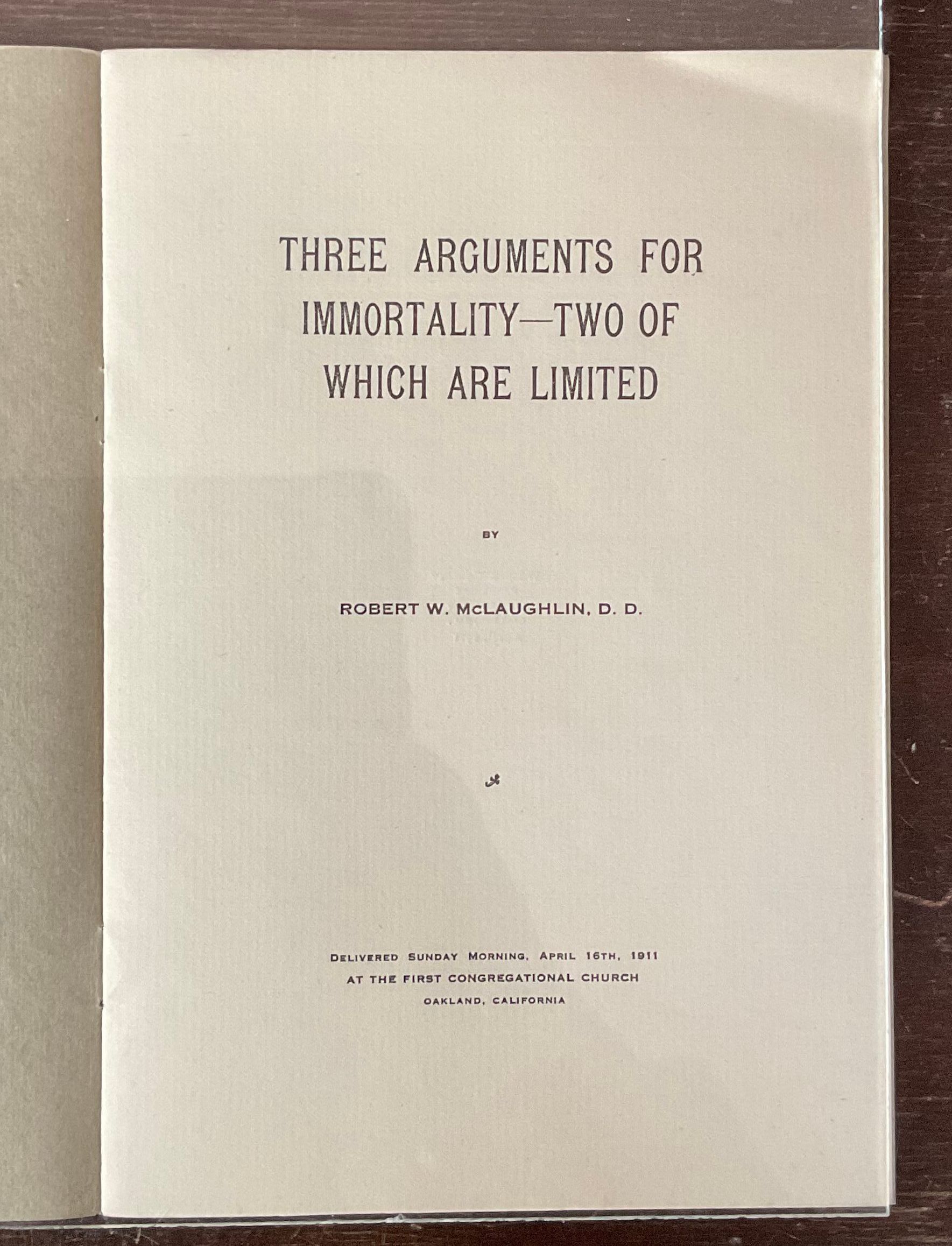 THREE ARGUMENTS FOR IMMORTALITY—TWO OF WHICH ARE LIMITED

BY

ROBERT W. McLAUGHLIN, D. D.

DELIVERED SUNDAY MORNING, APRIL 16TH, 1911
AT THE FIRST CONGREGATIONAL CHURCH
OAKLAND, CALIFORNIA